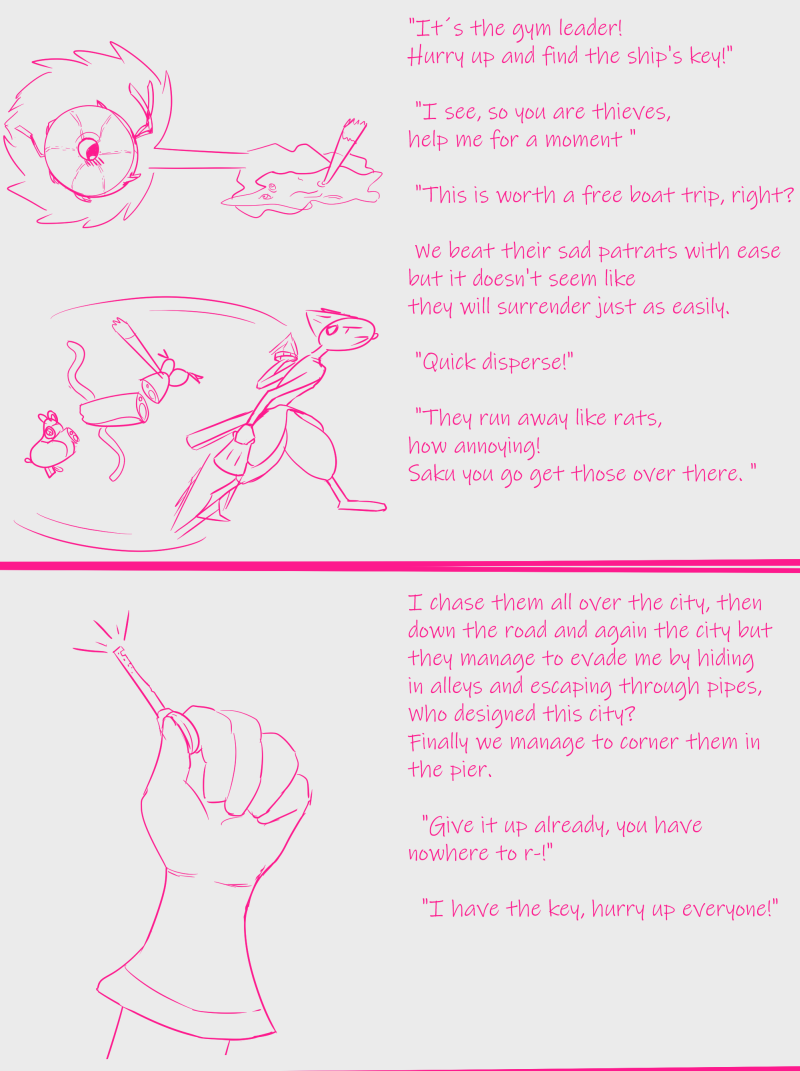 "It´s the gym leader!
Hurry up and find the ship's key!"

"I see, so you are thieves, help me for a moment "

"This is worth a free boat trip, right?

We beat their sad patrats with ease but it doesn't seem like they will surrender just as easily.

"Quick disperse!"

"They run away like rats, how annoying!
Saku you go get those over there. "

I chase them all over the city, then down the road and again the city but they manage to evade me by hiding in alleys and escaping through pipes, Who designed this city?
Finally we manage to corner them in the pier.

"Give it up already, you have nowhere to r-!"

"I have the key, hurry up everyone!"